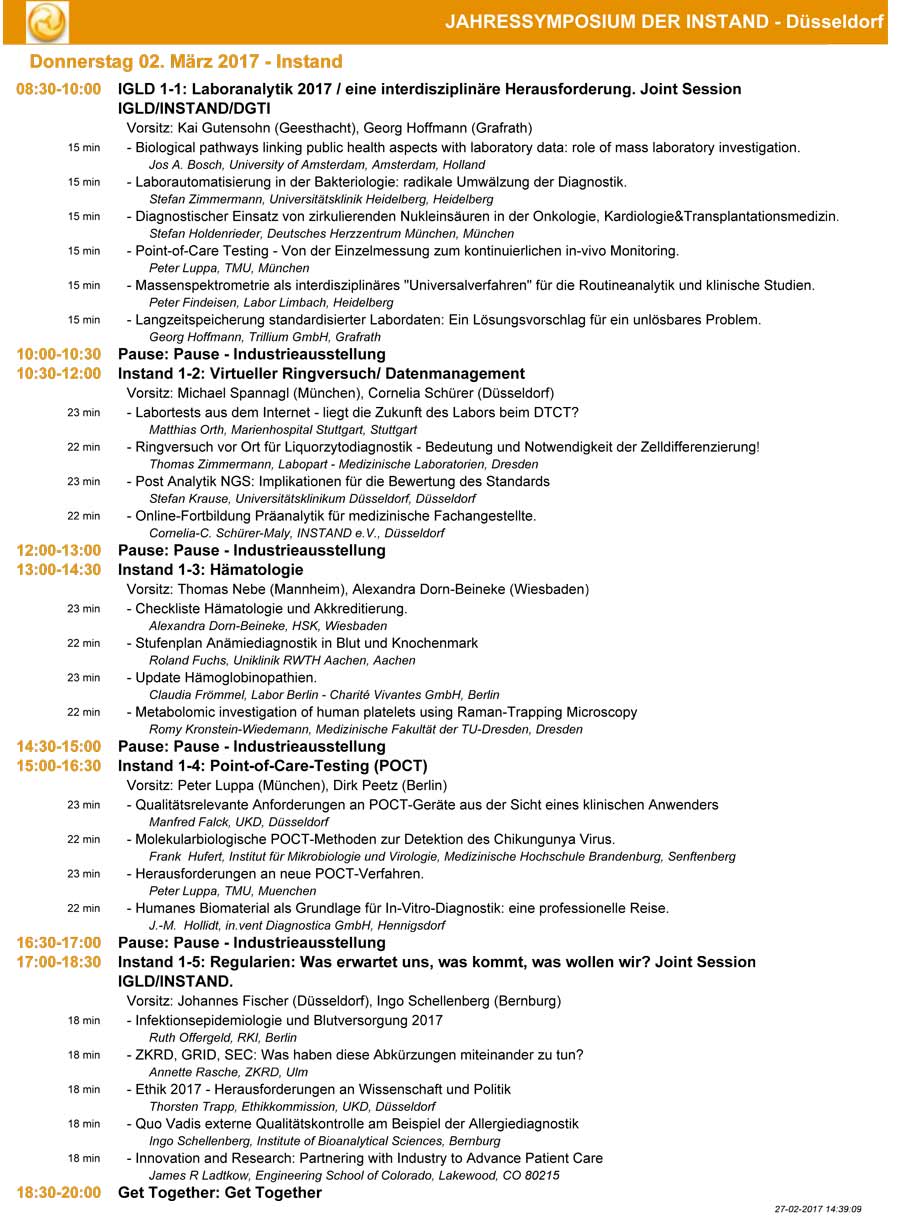 JAHRESSYMPOSIUM DER INSTAND - Düsseldorf

Donnerstag 02. März 2017 - Instand

08:30-10:00 IGLD 1-1: Laboranalytik 2017 / eine interdisziplinäre Herausforderung. Joint Session IGLD/INSTAND/DGTI

Vorsitz: Kai Gutensohn (Geesthacht), Georg Hoffmann (Grafrath)

15 min - Biological pathways linking public health aspects with laboratory data: role of mass laboratory investigation.
Jos A. Bosch, University of Amsterdam, Amsterdam, Holland

15 min - Laborautomatisierung in der Bakteriologie: radikale Umwälzung der Diagnostik.
Stefan Zimmermann, Universitätsklinik Heidelberg, Heidelberg

15 min - Diagnostischer Einsatz von zirkulierenden Nukleinsäuren in der Onkologie, Kardiologie&Transplantationsmedizin.
Stefan Holdenrieder, Deutsches Herzzentrum München, München

15 min - Point-of-Care Testing - Von der Einzelmessung zum kontinuierlichen in-vivo Monitoring.
Peter Luppa, TMU, München

15 min - Massenspektrometrie als interdisziplinäres "Universalverfahren" für die Routineanalytik und klinische Studien.
Peter Findeisen, Labor Limbach, Heidelberg

15 min - Langzeitspeicherung standardisierter Labordaten: Ein Lösungsvorschlag für ein unlösbares Problem.
Georg Hoffmann, Trillium GmbH, Grafrath

10:00-10:30 Pause: Pause - Industrieausstellung

10:30-12:00 Instand 1-2: Virtueller Ringversuch/ Datenmanagement

Vorsitz: Michael Spannagl (München), Cornelia Schürer (Düsseldorf)

23 min - Labortests aus dem Internet - liegt die Zukunft des Labors beim DTCT?
Matthias Orth, Marienhospital Stuttgart, Stuttgart

22 min - Ringversuch vor Ort für Liquorzytodiagnostik - Bedeutung und Notwendigkeit der Zelldifferenzierung!
Thomas Zimmermann, Labopart - Medizinische Laboratorien, Dresden

23 min - Post Analytik NGS: Implikationen für die Bewertung des Standards
Stefan Krause, Universitätsklinikum Düsseldorf, Düsseldorf

22 min - Online-Fortbildung Präanalytik für medizinische Fachangestellte.
Cornelia-C. Schürer-Maly, INSTAND e.V., Düsseldorf

12:00-13:00 Pause: Pause - Industrieausstellung

13:00-14:30 Instand 1-3: Hämatologie

Vorsitz: Thomas Nebe (Mannheim), Alexandra Dorn-Beineke (Wiesbaden)

23 min - Checkliste Hämatologie und Akkreditierung.
Alexandra Dorn-Beineke, HSK, Wiesbaden

22 min - Stufenplan Anämiediagnostik in Blut und Knochenmark
Roland Fuchs, Uniklinik RWTH Aachen, Aachen

23 min - Update Hämoglobinopathien.
Claudia Frömmel, Labor Berlin - Charité Vivantes GmbH, Berlin

22 min - Metabolomic investigation of human platelets using Raman-Trapping Microscopy
Romy Kronstein-Wiedemann, Medizinische Fakultät der TU-Dresden, Dresden

14:30-15:00 Pause: Pause - Industrieausstellung

15:00-16:30 Instand 1-4: Point-of-Care-Testing (POCT)

Vorsitz: Peter Luppa (München), Dirk Peetz (Berlin)

23 min - Qualitätsrelevante Anforderungen an POCT-Geräte aus der Sicht eines klinischen Anwenders
Manfred Falck, UKD, Düsseldorf

22 min - Molekularbiologische POCT-Methoden zur Detektion des Chikungunya Virus.
Frank Hufert, Institut für Mikrobiologie und Virologie, Medizinische Hochschule Brandenburg, Senftenberg

23 min - Herausforderungen an neue POCT-Verfahren.
Peter Luppa, TMU, Muenchen

22 min - Humanes Biomaterial als Grundlage für In-Vitro-Diagnostik: eine professionelle Reise.
J.-M. Hollidt, in.vent Diagnostica GmbH, Hennigsdorf

16:30-17:00 Pause: Pause - Industrieausstellung

17:00-18:30 Instand 1-5: Regularien: Was erwartet uns, was kommt, was wollen wir? Joint Session IGLD/INSTAND.

Vorsitz: Johannes Fischer (Düsseldorf), Ingo Schellenberg (Bernburg)

18 min - Infektionsepidemiologie und Blutversorgung 2017
Ruth Offergeld, RKI, Berlin

18 min - ZKRD, GRID, SEC: Was haben diese Abkürzungen miteinander zu tun?
Annette Rasche, ZKRD, Ulm

18 min - Ethik 2017 - Herausforderungen an Wissenschaft und Politik
Thorsten Trapp, Ethikkommission, UKD, Düsseldorf

18 min - Quo Vadis externe Qualitätskontrolle am Beispiel der Allergiediagnostik
Ingo Schellenberg, Institute of Bioanalytical Sciences, Bernburg

18 min - Innovation and Research: Partnering with Industry to Advance Patient Care
James R Ladtkow, Engineering School of Colorado, Lakewood, CO 80215

18:30-20:00 Get Together: Get Together

27-02-2017 14:39:09